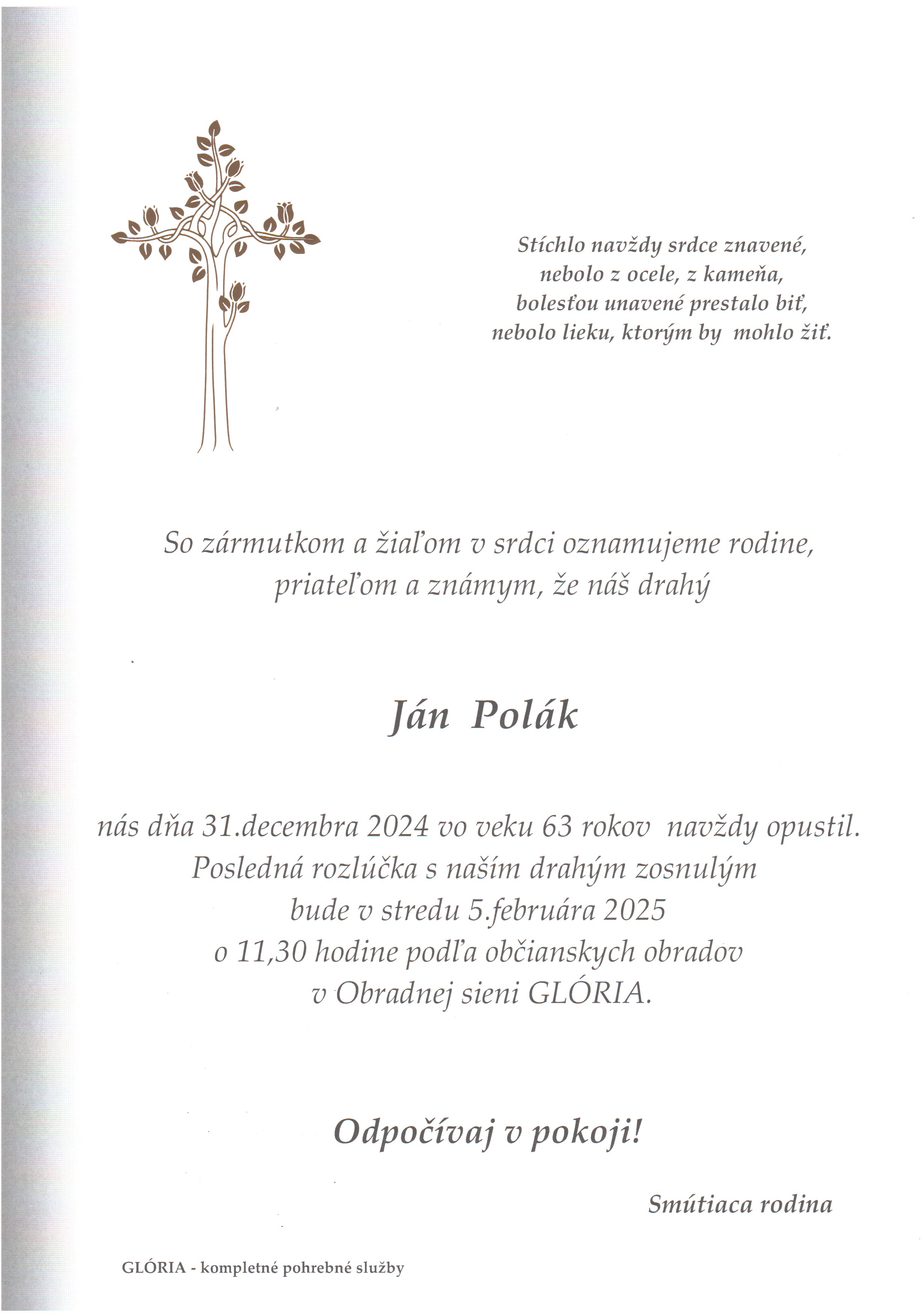 Stíchlo navždy srdce znavené,
nebolo z ocele, z kameňa,
bolesťou unavené prestalo biť,
nebolo lieku, ktorým by mohlo žiť.

So zármutkom a žiaľom v srdci oznamujeme rodine, priateľom a známym, že náš drahý

Ján Polák

nás dňa 31.decembra 2024 vo veku 63 rokov navždy opustil.
Posledná rozlúčka s naším drahým zosnulým
bude v stredu 5.februára 2025
o 11,30 hodine podľa občianskych obradov
v Obradnej sieni GLÓRIA.

Odpočívaj v pokoji!

Smútiaca rodina

GLÓRIA - kompletné pohrebné služby